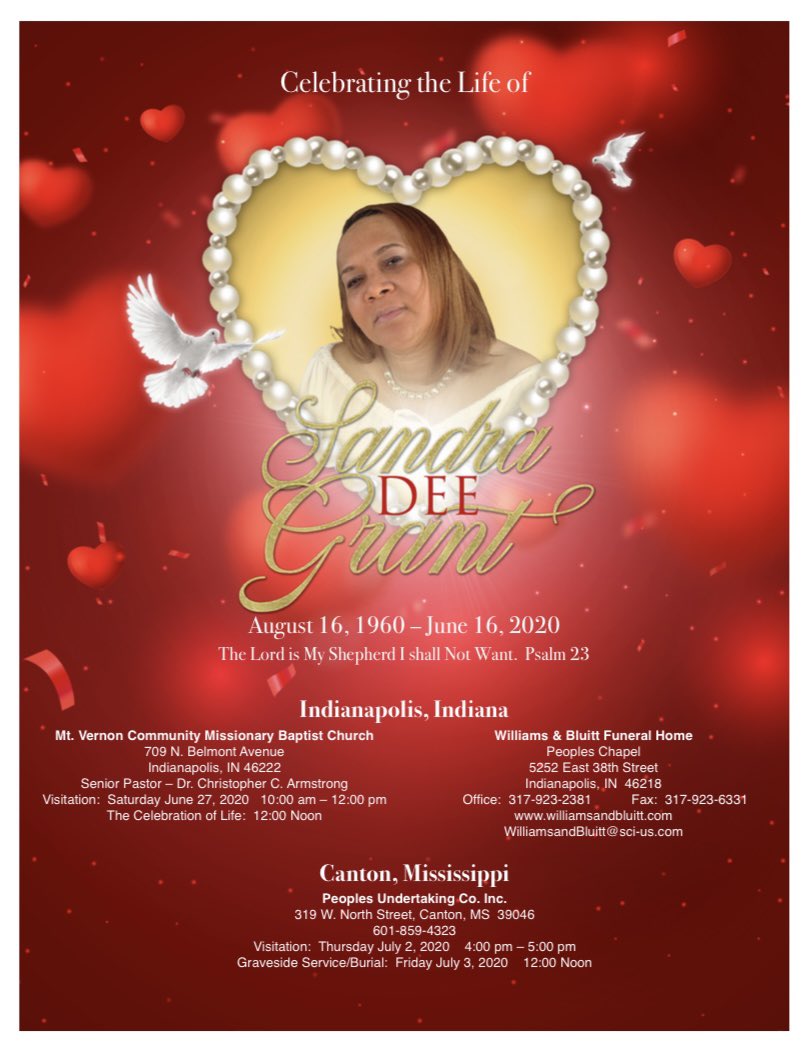 Celebrating the Life of

Sandra
DEE
Grant

August 16, 1960 – June 16, 2020

The Lord is My Shepherd I shall Not Want. Psalm 23

Indianapolis, Indiana

Mt. Vernon Community Missionary Baptist Church
709 N. Belmont Avenue
Indianapolis, IN 46222
Senior Pastor – Dr. Christopher C. Armstrong
Visitation: Saturday June 27, 2020 10:00 am – 12:00 pm
The Celebration of Life: 12:00 Noon

Williams & Bluitt Funeral Home
Peoples Chapel
5252 East 38th Street
Indianapolis, IN 46218
Office: 317-923-2381 Fax: 317-923-6331
www.williamsandbluitt.com
WilliamsandBluitt@sci-us.com

Canton, Mississippi

Peoples Undertaking Co. Inc.
319 W. North Street, Canton, MS 39046
601-859-4323
Visitation: Thursday July 2, 2020 4:00 pm – 5:00 pm
Graveside Service/Burial: Friday July 3, 2020 12:00 Noon